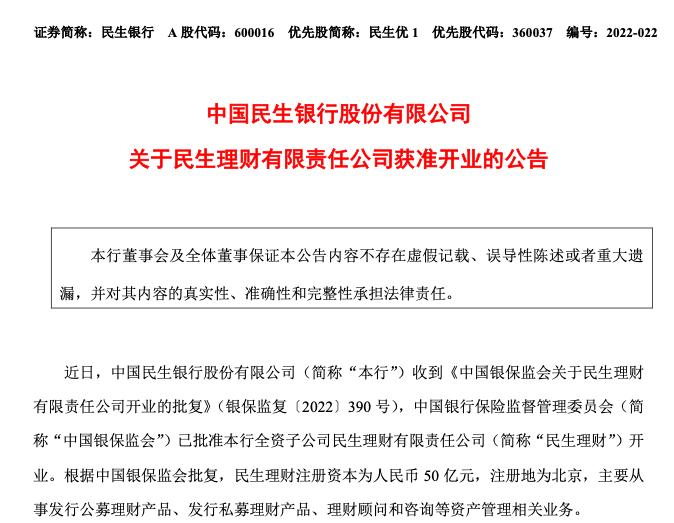 证券简称：民生银行　A 股代码：600016　优先股简称：民生优 1　优先股代码：360037　编号：2022-022

中国民生银行股份有限公司

关于民生理财有限责任公司获准开业的公告

本行董事会及全体董事保证本公告内容不存在虚假记载、误导性陈述或者重大遗漏，并对其内容的真实性、准确性和完整性承担法律责任。

近日，中国民生银行股份有限公司（简称“本行”）收到《中国银保监会关于民生理财有限责任公司开业的批复》（银保监复〔2022〕390 号），中国银行保险监督管理委员会（简称“中国银保监会”）已批准本行全资子公司民生理财有限责任公司（简称“民生理财”）开业。根据中国银保监会批复，民生理财注册资本为人民币 50 亿元，注册地为北京，主要从事发行公募理财产品、发行私募理财产品、理财顾问和咨询等资产管理相关业务。